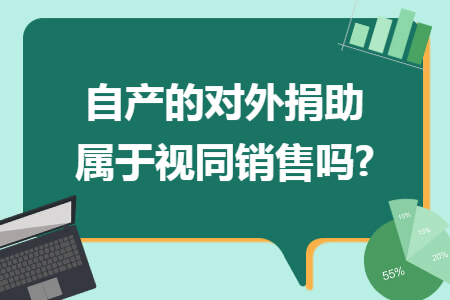 自产的对外捐助属于视同销售吗?

10%
15%
20%
55%